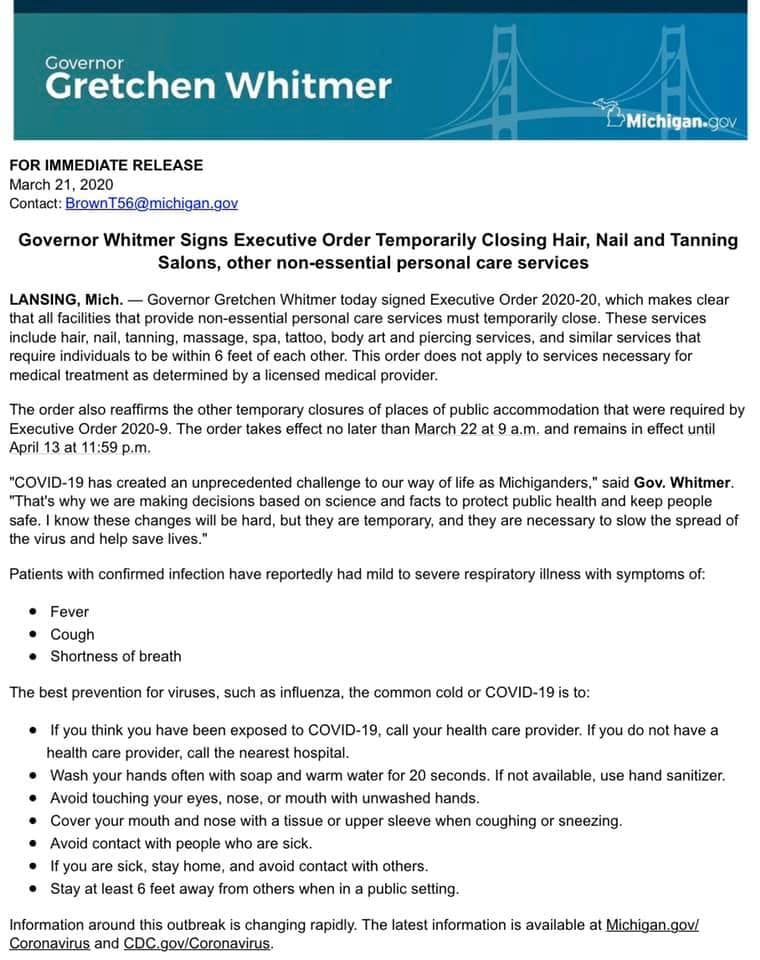 Governor
Gretchen Whitmer

Michigan.gov

FOR IMMEDIATE RELEASE
March 21, 2020
Contact: BrownT56@michigan.gov

Governor Whitmer Signs Executive Order Temporarily Closing Hair, Nail and Tanning Salons, other non-essential personal care services

LANSING, Mich. — Governor Gretchen Whitmer today signed Executive Order 2020-20, which makes clear that all facilities that provide non-essential personal care services must temporarily close. These services include hair, nail, tanning, massage, spa, tattoo, body art and piercing services, and similar services that require individuals to be within 6 feet of each other. This order does not apply to services necessary for medical treatment as determined by a licensed medical provider.

The order also reaffirms the other temporary closures of places of public accommodation that were required by Executive Order 2020-9. The order takes effect no later than March 22 at 9 a.m. and remains in effect until April 13 at 11:59 p.m.

"COVID-19 has created an unprecedented challenge to our way of life as Michiganders," said Gov. Whitmer. "That's why we are making decisions based on science and facts to protect public health and keep people safe. I know these changes will be hard, but they are temporary, and they are necessary to slow the spread of the virus and help save lives."

Patients with confirmed infection have reportedly had mild to severe respiratory illness with symptoms of:

- Fever
- Cough
- Shortness of breath

The best prevention for viruses, such as influenza, the common cold or COVID-19 is to:

- If you think you have been exposed to COVID-19, call your health care provider. If you do not have a health care provider, call the nearest hospital.
- Wash your hands often with soap and warm water for 20 seconds. If not available, use hand sanitizer.
- Avoid touching your eyes, nose, or mouth with unwashed hands.
- Cover your mouth and nose with a tissue or upper sleeve when coughing or sneezing.
- Avoid contact with people who are sick.
- If you are sick, stay home, and avoid contact with others.
- Stay at least 6 feet away from others when in a public setting.

Information around this outbreak is changing rapidly. The latest information is available at Michigan.gov/Coronavirus and CDC.gov/Coronavirus.